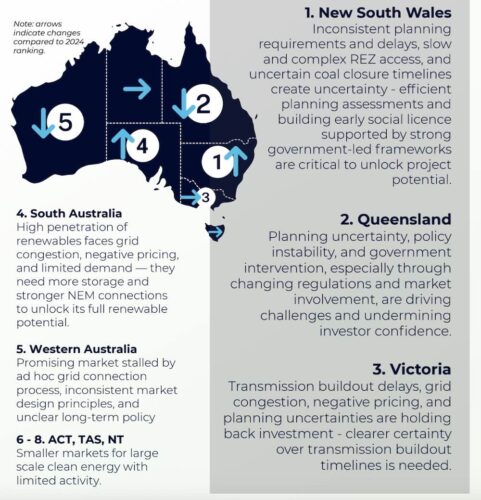 Note: arrows indicate changes compared to 2024 ranking.

5

2

4

1

3

4. South Australia
High penetration of renewables faces grid congestion, negative pricing, and limited demand — they need more storage and stronger NEM connections to unlock its full renewable potential.

5. Western Australia
Promising market stalled by ad hoc grid connection process, inconsistent market design principles, and unclear long-term policy

6 - 8. ACT, TAS, NT
Smaller markets for large scale clean energy with limited activity.

1. New South Wales
Inconsistent planning requirements and delays, slow and complex REZ access, and uncertain coal closure timelines create uncertainty - efficient planning assessments and building early social licence supported by strong government-led frameworks are critical to unlock project potential.

2. Queensland
Planning uncertainty, policy instability, and government intervention, especially through changing regulations and market involvement, are driving challenges and undermining investor confidence.

3. Victoria
Transmission buildout delays, grid congestion, negative pricing, and planning uncertainties are holding back investment - clearer certainty over transmission buildout timelines is needed.